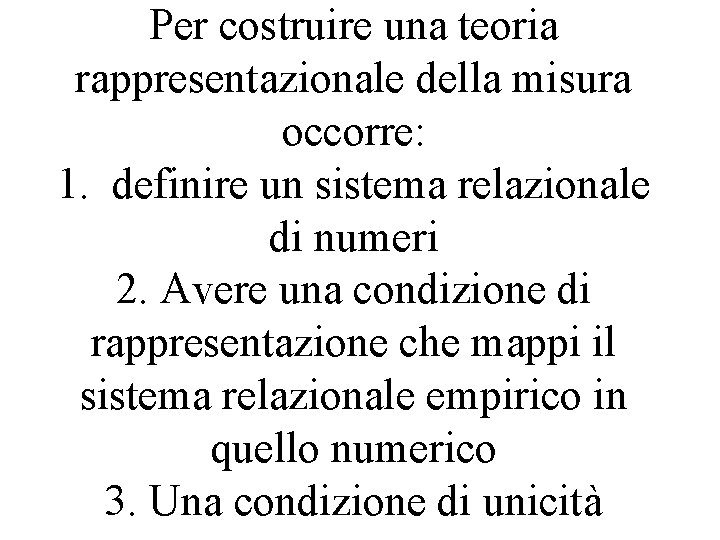 Per costruire una teoria rappresentazionale della misura occorre:
1. definire un sistema relazionale di numeri
2. Avere una condizione di rappresentazione che mappi il sistema relazionale empirico in quello numerico
3. Una condizione di unicità